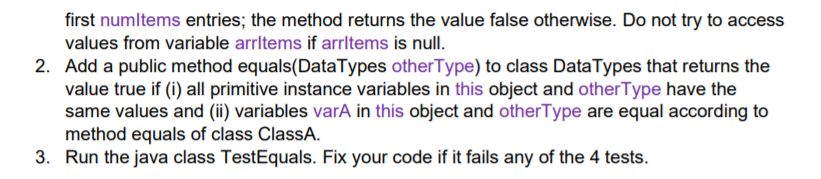 first numItems entries; the method returns the value false otherwise. Do not try to access values from variable arrItems if arrItems is null.

2. Add a public method equals(DataTypes otherType) to class DataTypes that returns the value true if (i) all primitive instance variables in this object and otherType have the same values and (ii) variables varA in this object and otherType are equal according to method equals of class ClassA.

3. Run the java class TestEquals. Fix your code if it fails any of the 4 tests.